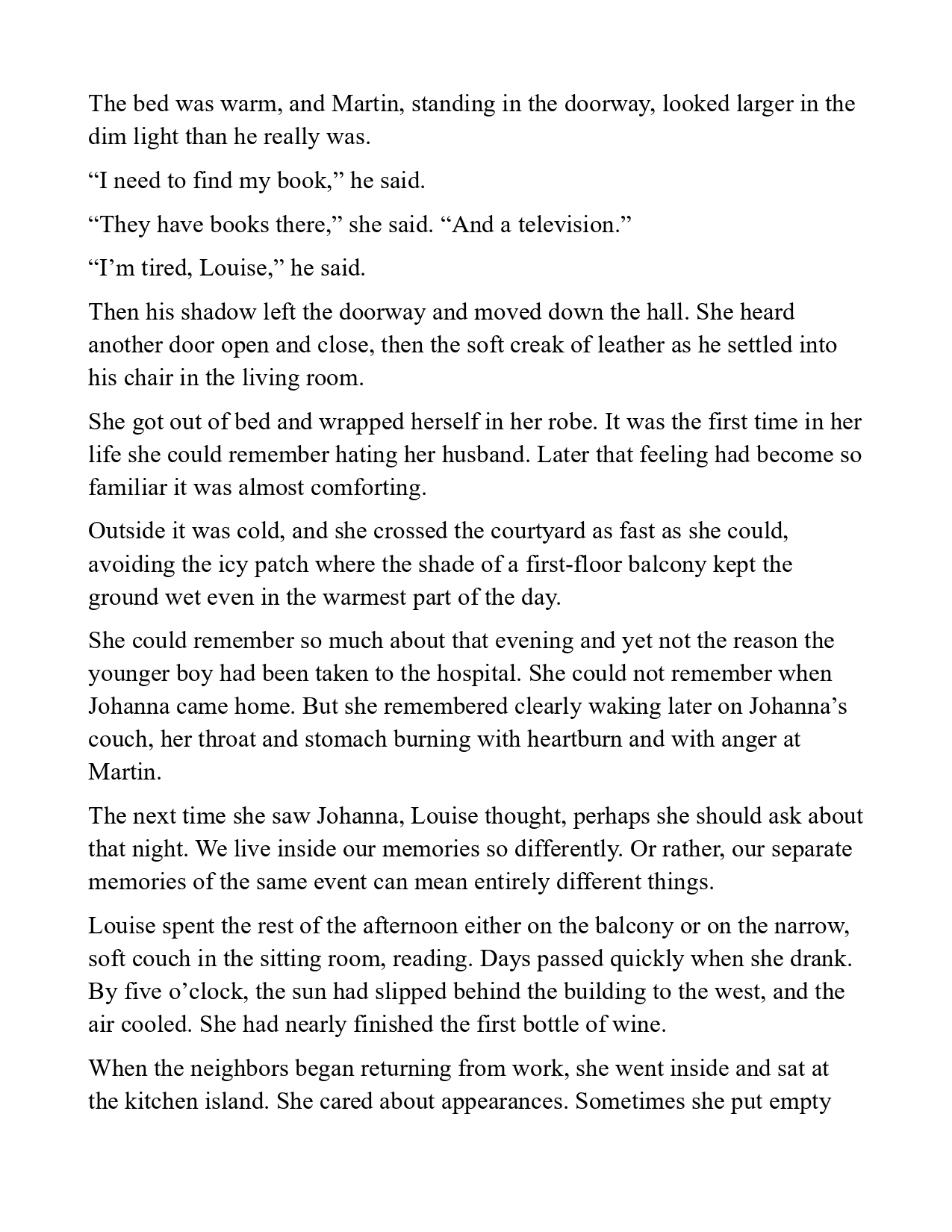 The bed was warm, and Martin, standing in the doorway, looked larger in the dim light than he really was.

“I need to find my book,” he said.

“They have books there,” she said. “And a television.”

“I’m tired, Louise,” he said.

Then his shadow left the doorway and moved down the hall. She heard another door open and close, then the soft creak of leather as he settled into his chair in the living room.

She got out of bed and wrapped herself in her robe. It was the first time in her life she could remember hating her husband. Later that feeling had become so familiar it was almost comforting.

Outside it was cold, and she crossed the courtyard as fast as she could, avoiding the icy patch where the shade of a first-floor balcony kept the ground wet even in the warmest part of the day.

She could remember so much about that evening and yet not the reason the younger boy had been taken to the hospital. She could not remember when Johanna came home. But she remembered clearly waking later on Johanna’s couch, her throat and stomach burning with heartburn and with anger at Martin.

The next time she saw Johanna, Louise thought, perhaps she should ask about that night. We live inside our memories so differently. Or rather, our separate memories of the same event can mean entirely different things.

Louise spent the rest of the afternoon either on the balcony or on the narrow, soft couch in the sitting room, reading. Days passed quickly when she drank. By five o’clock, the sun had slipped behind the building to the west, and the air cooled. She had nearly finished the first bottle of wine.

When the neighbors began returning from work, she went inside and sat at the kitchen island. She cared about appearances. Sometimes she put empty